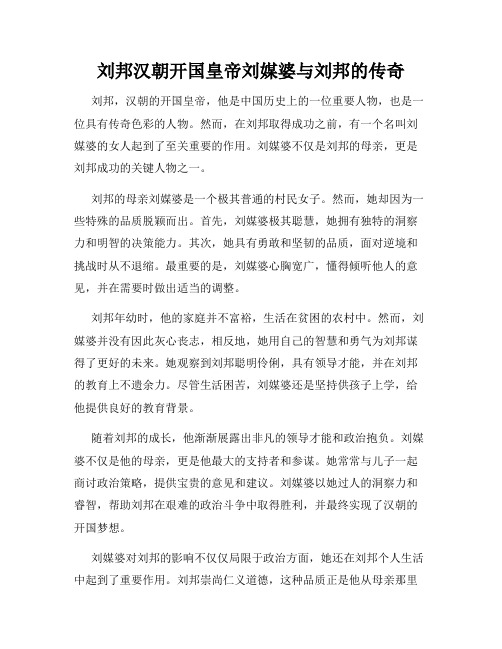 刘邦汉朝开国皇帝刘媒婆与刘邦的传奇

刘邦，汉朝的开国皇帝，他是中国历史上的一位重要人物，也是一位具有传奇色彩的人物。然而，在刘邦取得成功之前，有一个名叫刘媒婆的女人起到了至关重要的作用。刘媒婆不仅是刘邦的母亲，更是刘邦成功的关键人物之一。

刘邦的母亲刘媒婆是一个极其普通的村民女子。然而，她却因为一些特殊的品质脱颖而出。首先，刘媒婆极其聪慧，她拥有独特的洞察力和明智的决策能力。其次，她具有勇敢和坚韧的品质，面对逆境和挑战时从不退缩。最重要的是，刘媒婆心胸宽广，懂得倾听他人的意见，并在需要时做出适当的调整。

刘邦年幼时，他的家庭并不富裕，生活在贫困的农村中。然而，刘媒婆并没有因此灰心丧志，相反地，她用自己的智慧和勇气为刘邦谋得了更好的未来。她观察到刘邦聪明伶俐，具有领导才能，并在刘邦的教育上不遗余力。尽管生活困苦，刘媒婆还是坚持供孩子上学，给他提供良好的教育背景。

随着刘邦的成长，他渐渐展露出非凡的领导才能和政治抱负。刘媒婆不仅是他的母亲，更是他最大的支持者和参谋。她常常与儿子一起商讨政治策略，提供宝贵的意见和建议。刘媒婆以她过人的洞察力和睿智，帮助刘邦在艰难的政治斗争中取得胜利，并最终实现了汉朝的开国梦想。

刘媒婆对刘邦的影响不仅仅局限于政治方面，她还在刘邦个人生活中起到了重要作用。刘邦崇尚仁义道德，这种品质正是他从母亲那里